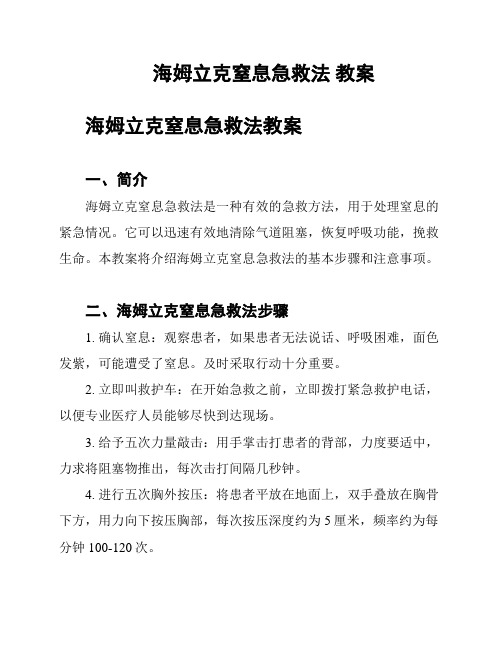 海姆立克窒息急救法 教案

海姆立克窒息急救法教案

一、简介

海姆立克窒息急救法是一种有效的急救方法，用于处理窒息的紧急情况。它可以迅速有效地清除气道阻塞，恢复呼吸功能，挽救生命。本教案将介绍海姆立克窒息急救法的基本步骤和注意事项。

二、海姆立克窒息急救法步骤

1. 确认窒息：观察患者，如果患者无法说话、呼吸困难，面色发紫，可能遭受了窒息。及时采取行动十分重要。

2. 立即叫救护车：在开始急救之前，立即拨打紧急救护电话，以便专业医疗人员能够尽快到达现场。

3. 给予五次力量敲击：用手掌击打患者的背部，力度要适中，力求将阻塞物推出，每次击打间隔几秒钟。

4. 进行五次胸外按压：将患者平放在地面上，双手叠放在胸骨下方，用力向下按压胸部，每次按压深度约为 5 厘米，频率约为每分钟 100-120 次。